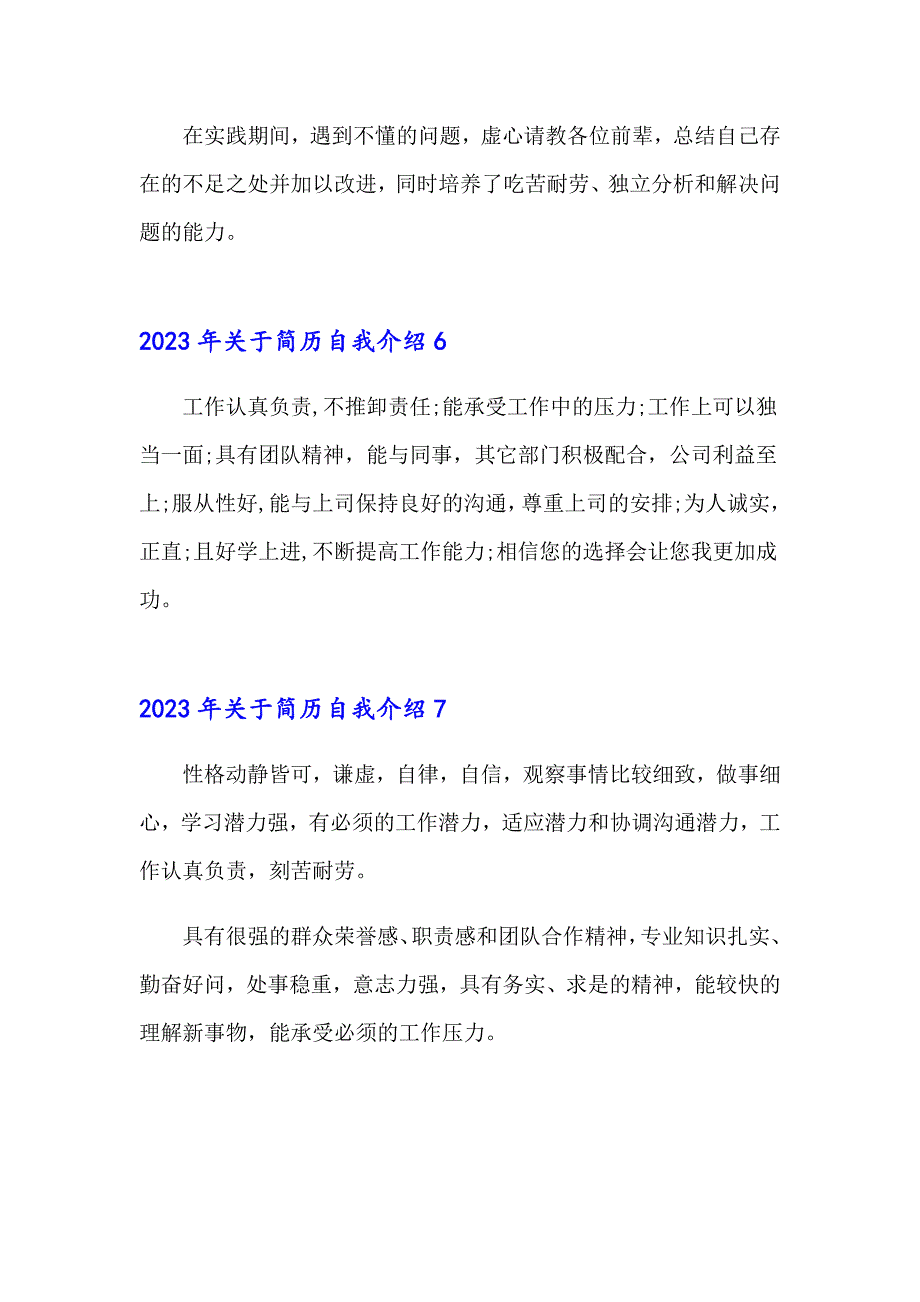 在实践期间，遇到不懂的问题，虚心请教各位前辈，总结自己存在的不足之处并加以改进，同时培养了吃苦耐劳、独立分析和解决问题的能力。

2023 年关于简历自我介绍 6

工作认真负责,不推卸责任;能承受工作中的压力;工作上可以独当一面;具有团队精神，能与同事，其它部门积极配合，公司利益至上;服从性好,能与上司保持良好的沟通，尊重上司的安排;为人诚实，正直;且好学上进,不断提高工作能力;相信您的选择会让您我更加成功。

2023 年关于简历自我介绍 7

性格动静皆可，谦虚，自律，自信，观察事情比较细致，做事细心，学习潜力强，有必须的工作潜力，适应潜力和协调沟通潜力，工作认真负责，刻苦耐劳。

具有很强的群众荣誉感、职责感和团队合作精神，专业知识扎实、勤奋好问，处事稳重，意志力强，具有务实、求是的精神，能较快的理解新事物，能承受必须的工作压力。